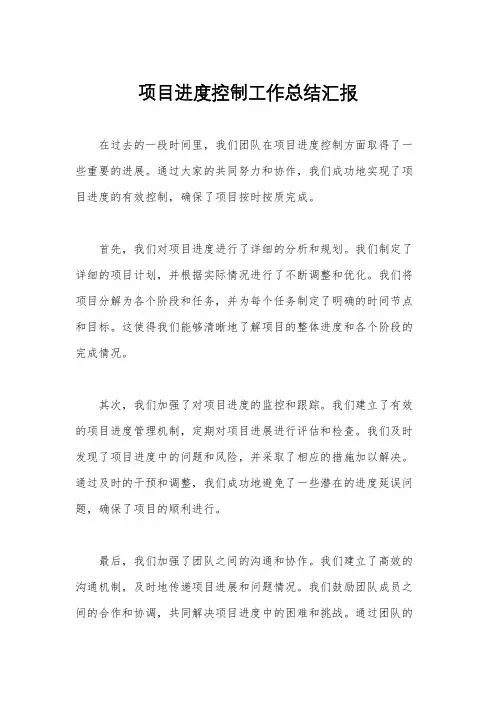 项目进度控制工作总结汇报

在过去的一段时间里，我们团队在项目进度控制方面取得了一些重要的进展。通过大家的共同努力和协作，我们成功地实现了项目进度的有效控制，确保了项目按时按质完成。

首先，我们对项目进度进行了详细的分析和规划。我们制定了详细的项目计划，并根据实际情况进行了不断调整和优化。我们将项目分解为各个阶段和任务，并为每个任务制定了明确的时间节点和目标。这使得我们能够清晰地了解项目的整体进度和各个阶段的完成情况。

其次，我们加强了对项目进度的监控和跟踪。我们建立了有效的项目进度管理机制，定期对项目进展进行评估和检查。我们及时发现了项目进度中的问题和风险，并采取了相应的措施加以解决。通过及时的干预和调整，我们成功地避免了一些潜在的进度延误问题，确保了项目的顺利进行。

最后，我们加强了团队之间的沟通和协作。我们建立了高效的沟通机制，及时地传递项目进展和问题情况。我们鼓励团队成员之间的合作和协调，共同解决项目进度中的困难和挑战。通过团队的